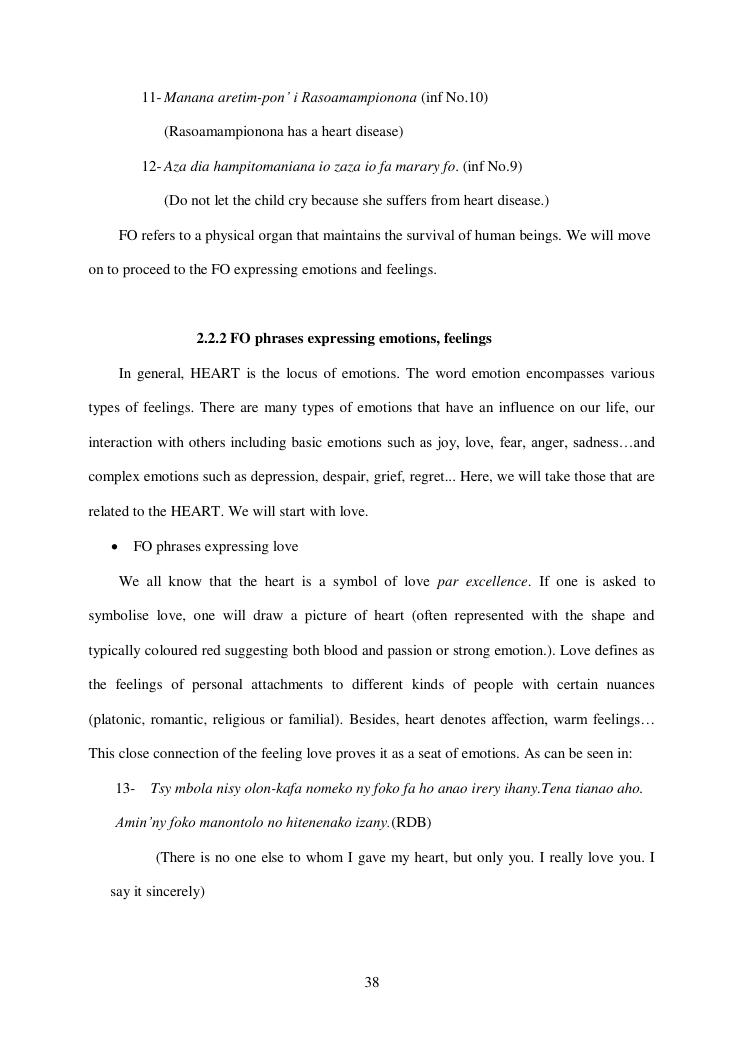 11- Manana aretim-pon' i Rasoamampionona (inf No.10)

(Rasoamampionona has a heart disease)

12- Aza dia hampitomaniana io zaza io fa marary fo. (inf No.9)

(Do not let the child cry because she suffers from heart disease.)

FO refers to a physical organ that maintains the survival of human beings. We will move on to proceed to the FO expressing emotions and feelings.

2.2.2 FO phrases expressing emotions, feelings

In general, HEART is the locus of emotions. The word emotion encompasses various types of feelings. There are many types of emotions that have an influence on our life, our interaction with others including basic emotions such as joy, love, fear, anger, sadness…and complex emotions such as depression, despair, grief, regret... Here, we will take those that are related to the HEART. We will start with love.

• FO phrases expressing love

We all know that the heart is a symbol of love par excellence. If one is asked to symbolise love, one will draw a picture of heart (often represented with the shape and typically coloured red suggesting both blood and passion or strong emotion.). Love defines as the feelings of personal attachments to different kinds of people with certain nuances (platonic, romantic, religious or familial). Besides, heart denotes affection, warm feelings… This close connection of the feeling love proves it as a seat of emotions. As can be seen in:

13- Tsy mbola nisy olon-kafa nomeko ny foko fa ho anao irery ihany.Tena tianao aho. Amin'ny foko manontolo no hitenenako izany.(RDB)

(There is no one else to whom I gave my heart, but only you. I really love you. I say it sincerely)

38